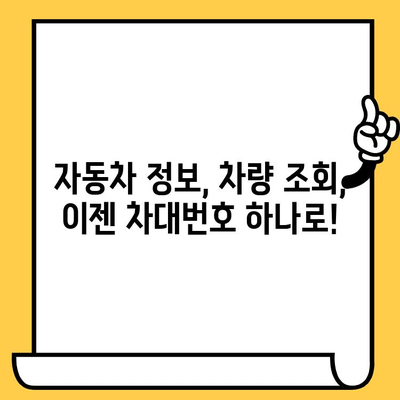 자동차 정보, 차량 조회, 이젠 차대번호 하나로!